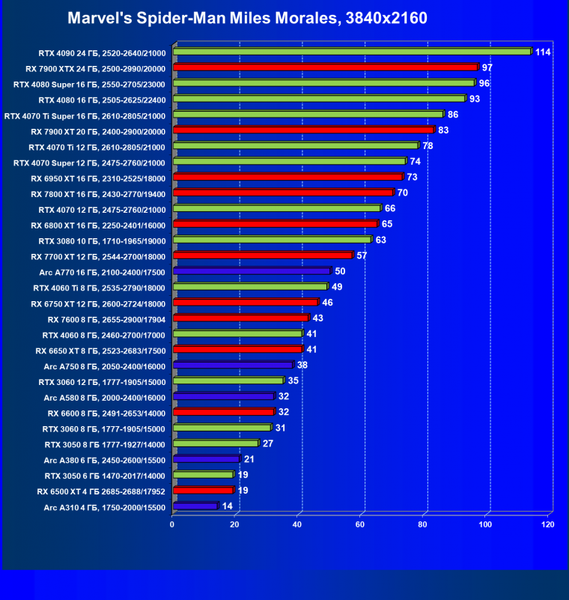 Marvel's Spider-Man Miles Morales, 3840x2160

RTX 4090 24 ГБ, 2520-2640/21000 114
RX 7900 XTX 24 ГБ, 2500-2990/20000 97
RTX 4080 Super 16 ГБ, 2550-2705/23000 96
RTX 4080 16 ГБ, 2505-2625/22400 93
RTX 4070 Ti Super 16 ГБ, 2610-2805/21000 86
RX 7900 XT 20 ГБ, 2400-2900/20000 83
RTX 4070 Ti 12 ГБ, 2610-2805/21000 78
RTX 4070 Super 12 ГБ, 2475-2760/21000 74
RX 6950 XT 16 ГБ, 2310-2525/18000 73
RX 7800 XT 16 ГБ, 2430-2770/19400 70
RTX 4070 12 ГБ, 2475-2760/21000 66
RX 6800 XT 16 ГБ, 2250-2401/16000 65
RTX 3080 10 ГБ, 1710-1965/19000 63
RX 7700 XT 12 ГБ, 2544-2700/18000 57
Arc A770 16 ГБ, 2100-2400/17500 50
RTX 4060 Ti 8 ГБ, 2535-2790/18000 49
RX 6750 XT 12 ГБ, 2600-2724/18000 46
RX 7600 8 ГБ, 2655-2900/17904 43
RTX 4060 8 ГБ, 2460-2700/17000 41
RX 6650 XT 8 ГБ, 2523-2683/17500 41
Arc A750 8 ГБ, 2050-2400/16000 38
RTX 3060 12 ГБ, 1777-1905/15000 35
Arc A580 8 ГБ, 2000-2400/16000 32
RX 6600 8 ГБ, 2491-2653/14000 32
RTX 3060 8 ГБ, 1777-1905/15000 31
RTX 3050 8 ГБ 1777-1927/14000 27
Arc A380 6 ГБ, 2450-2600/15500 21
RTX 3050 6 ГБ 1470-2017/14000 19
RX 6500 XT 4 ГБ 2685-2688/17952 19
Arc A310 4 ГБ, 1750-2000/15500 14

0 20 40 60 80 100 120